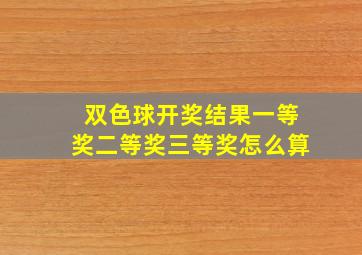 双色球开奖结果一等奖二等奖三等奖怎么算